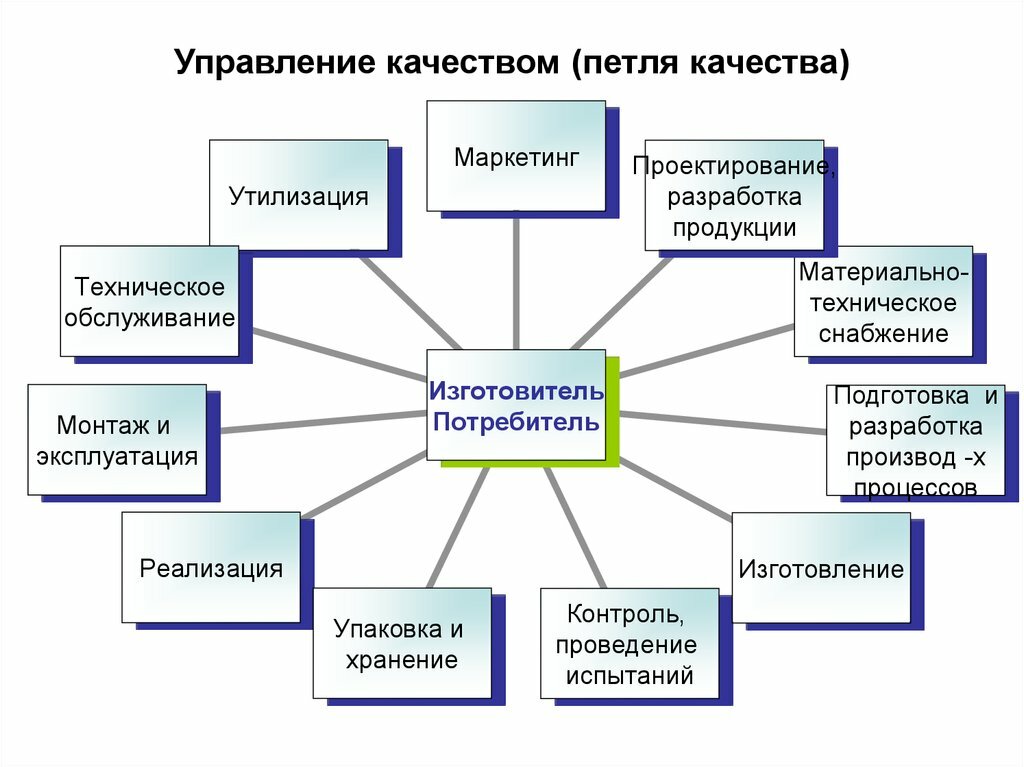 Управление качеством (петля качества)

Маркетинг

Проектирование, разработка продукции

Материально-техническое снабжение

Подготовка и разработка производ -х процессов

Изготовление

Контроль, проведение испытаний

Упаковка и хранение

Реализация

Монтаж и эксплуатация

Техническое обслуживание

Утилизация

Изготовитель Потребитель